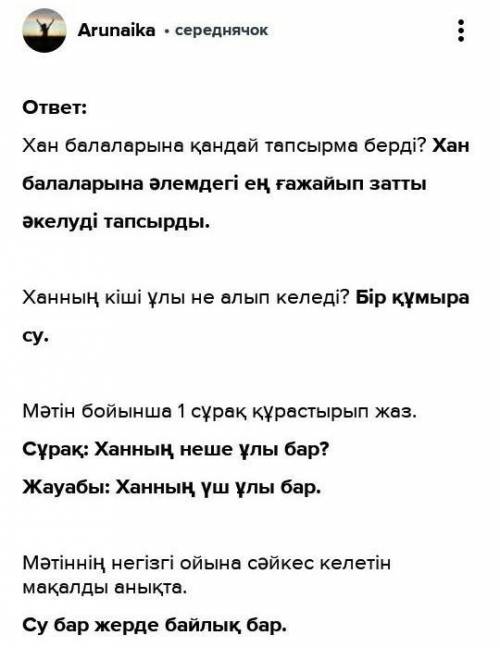 Arunaika • середнячок

Ответ:

Хан балаларына қандай тапсырма берді? Хан балаларына әлемдегі ең ғажайып затты әкелуді тапсырды.

Ханның кіші ұлы не алып келеді? Бір құмыра су.

Мәтін бойынша 1 сұрақ құрастырып жаз.

Сұрақ: Ханның неше ұлы бар?

Жауабы: Ханның үш ұлы бар.

Мәтіннің негізгі ойына сәйкес келетін мақалды анықта.

Су бар жерде байлық бар.